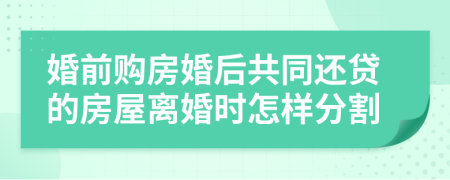 婚前购房婚后共同还贷的房屋离婚时怎样分割